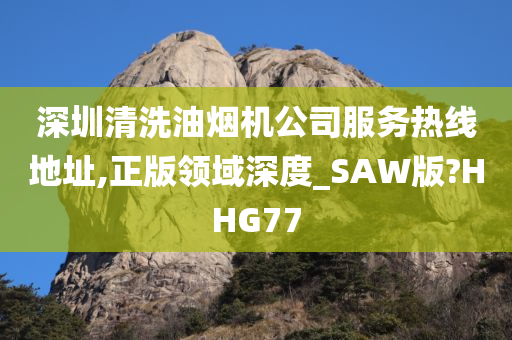 深圳清洗油烟机公司服务热线地址,正版领域深度_SAW版?HHG77